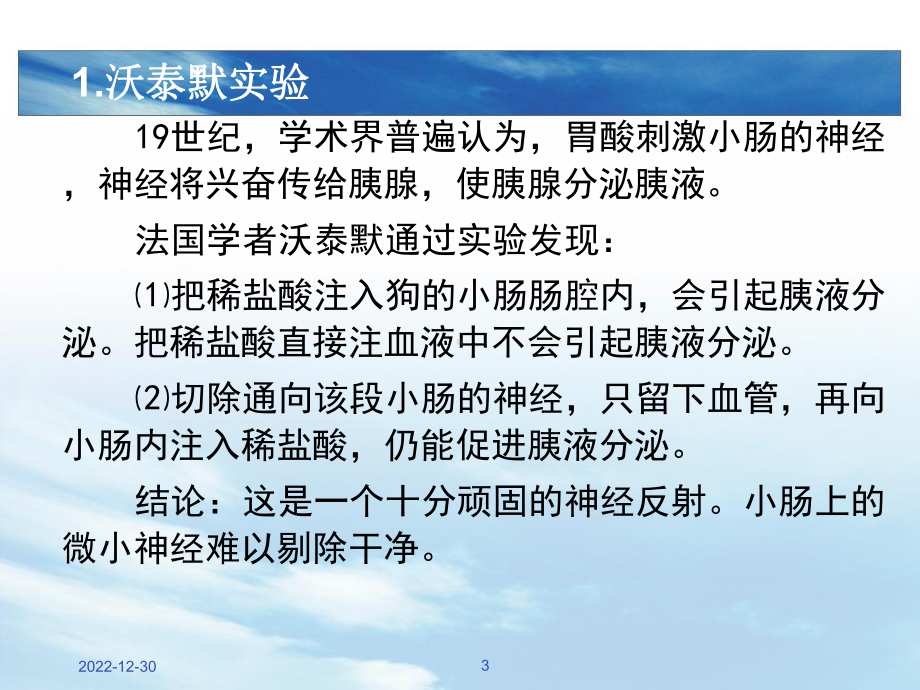 1.沃泰默实验

19世纪，学术界普遍认为，胃酸刺激小肠的神经，神经将兴奋传给胰腺，使胰腺分泌胰液。

法国学者沃泰默通过实验发现：

⑴把稀盐酸注入狗的小肠肠腔内，会引起胰液分泌。把稀盐酸直接注血液中不会引起胰液分泌。

⑵切除通向该段小肠的神经，只留下血管，再向小肠内注入稀盐酸，仍能促进胰液分泌。

结论：这是一个十分顽固的神经反射。小肠上的微小神经难以剔除干净。

2022-12-30

3